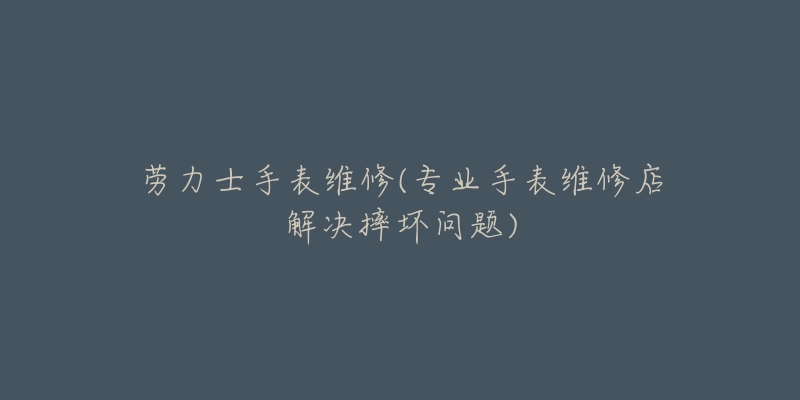 劳力士手表维修(专业手表维修店解决摔坏问题)